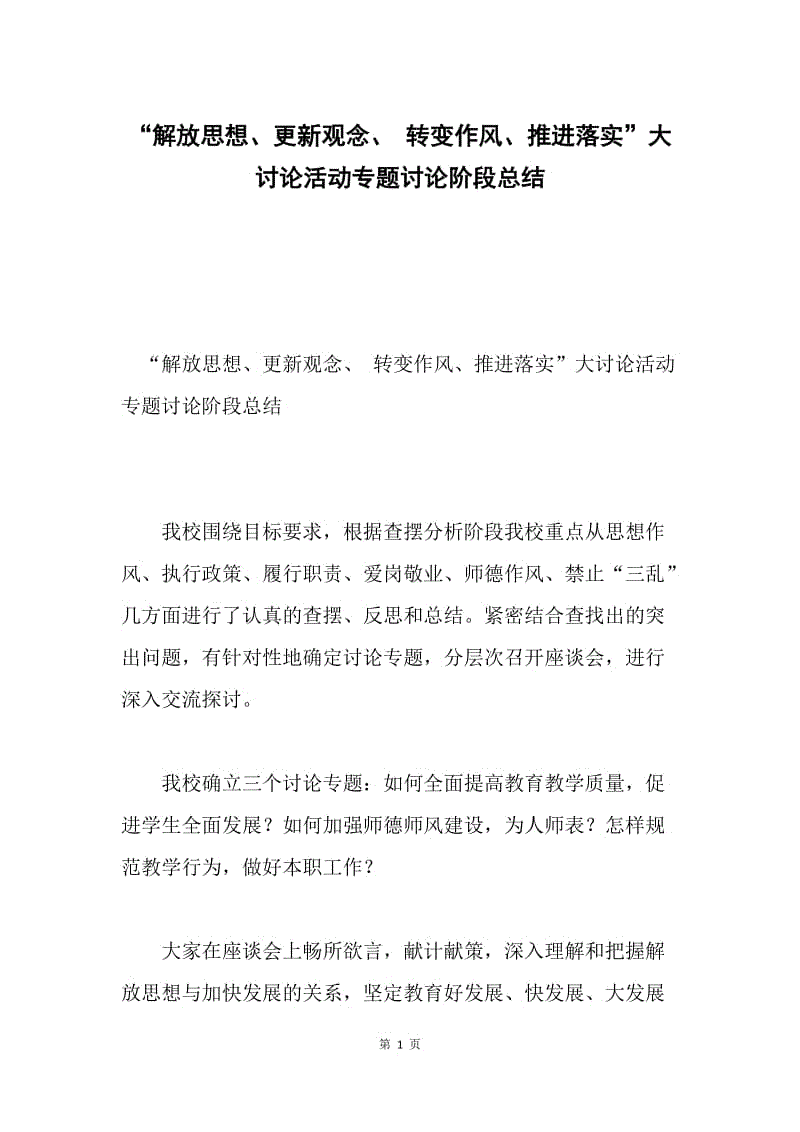 “解放思想、更新观念、 转变作风、推进落实”大讨论活动专题讨论阶段总结

“解放思想、更新观念、 转变作风、推进落实”大讨论活动专题讨论阶段总结

我校围绕目标要求，根据查摆分析阶段我校重点从思想作风、执行政策、履行职责、爱岗敬业、师德作风、禁止“三乱”几方面进行了认真的查摆、反思和总结。紧密结合查找出的突出问题，有针对性地确定讨论专题，分层次召开座谈会，进行深入交流探讨。

我校确立三个讨论专题：如何全面提高教育教学质量，促进学生全面发展？如何加强师德师风建设，为人师表？怎样规范教学行为，做好本职工作？

大家在座谈会上畅所欲言，献计献策，深入理解和把握解放思想与加快发展的关系，坚定教育好发展、快发展、大发展

第 1 页